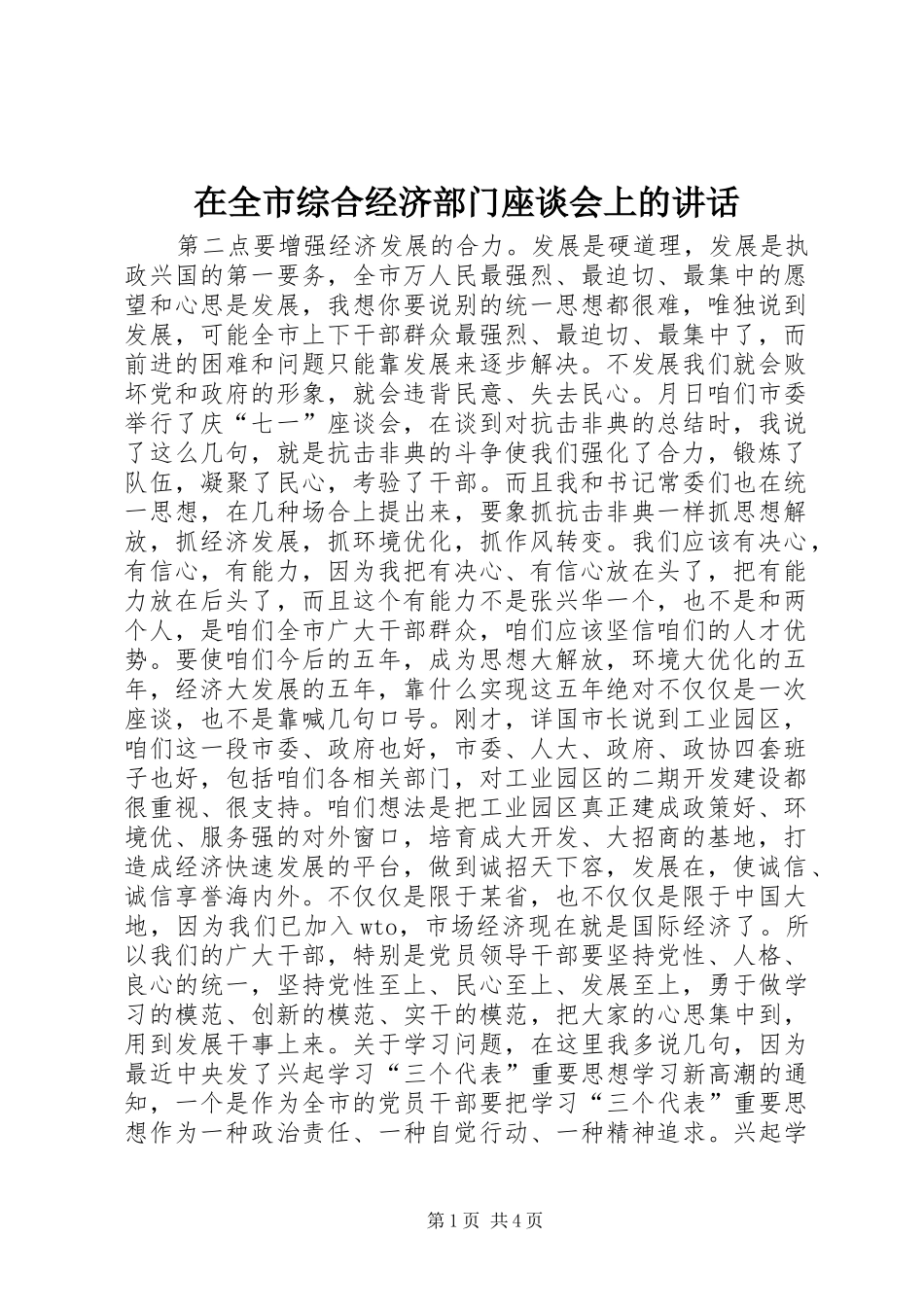 在全市综合经济部门座谈会上的讲话

第二点要增强经济发展的合力。发展是硬道理，发展是执政兴国的第一要务，全市万人民最强烈、最迫切、最集中的愿望和心思是发展，我想你要说别的统一思想都很难，唯独说到发展，可能全市上下干部群众最强烈、最迫切、最集中了，而前进的困难和问题只能靠发展来逐步解决。不发展我们就会败坏党和政府的形象，就会违背民意、失去民心。月日咱们市委举行了庆“七一”座谈会，在谈到对抗击非典的总结时，我说了这么几句，就是抗击非典的斗争使我们强化了合力，锻炼了队伍，凝聚了民心，考验了干部。而且我和书记常委们也在统一思想，在几种场合上提出来，要象抓抗击非典一样抓思想解放，抓经济发展，抓环境优化，抓作风转变。我们应该有决心，有信心，有能力，因为我把有决心、有信心放在头了，把有能力放在后头了，而且这个有能力不是张兴华一个，也不是和两个人，是咱们全市广大干部群众，咱们应该坚信咱们的人才优势。要使咱们今后的五年，成为思想大解放，环境大优化的五年，经济大发展的五年，靠什么实现这五年绝对不仅仅是一次座谈，也不是靠喊几句口号。刚才，详国市长说到工业园区，咱们这一段市委、政府也好，市委、人大、政府、政协四套班子也好，包括咱们各相关部门，对工业园区的二期开发建设都很重视、很支持。咱们想法是把工业园区真正建成政策好、环境优、服务强的对外窗口，培育成大开发、大招商的基地，打造成经济快速发展的平台，做到诚招天下容，发展在，使诚信、诚信享誉海内外。不仅仅是限于某省，也不仅仅是限于中国大地，因为我们已加入wto，市场经济现在就是国际经济了。所以我们的广大干部，特别是党员领导干部要坚持党性、人格、良心的统一，坚持党性至上、民心至上、发展至上，勇于做学习的模范、创新的模范、实干的模范，把大家的心思集中到，用到发展干事上来。关于学习问题，在这里我多说几句，因为最近中央发了兴起学习“三个代表”重要思想学习新高潮的通知，一个是作为全市的党员干部要把学习“三个代表”重要思想作为一种政治责任、一种自觉行动、一种精神追求。兴起学

第1页 共4页